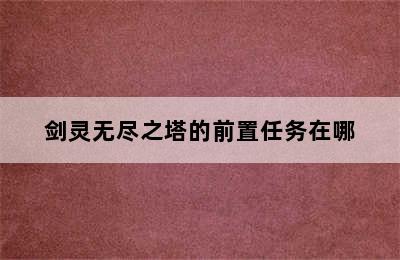 剑灵无尽之塔的前置任务在哪